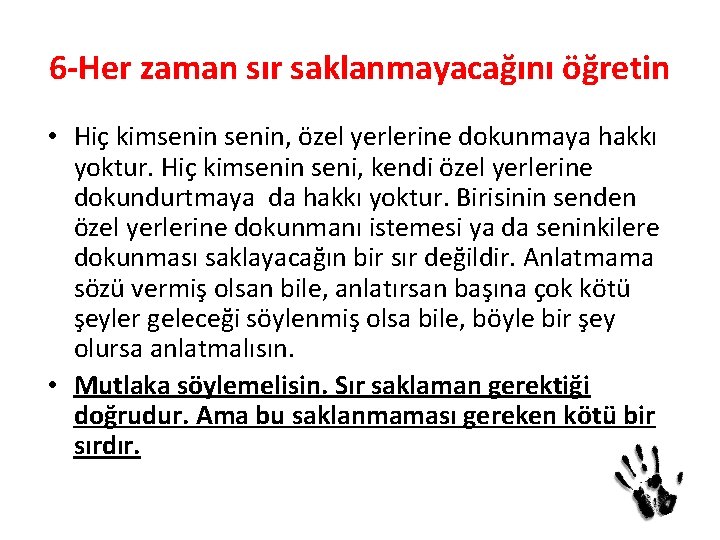 6-Her zaman sır saklanmayacağını öğretin

• Hiç kimsenin senin, özel yerlerine dokunmaya hakkı yoktur. Hiç kimsenin seni, kendi özel yerlerine dokundurtmaya da hakkı yoktur. Birisinin senden özel yerlerine dokunmanı istemesi ya da seninkilere dokunması saklayacağın bir sır değildir. Anlatmama sözü vermiş olsan bile, anlatırsan başına çok kötü şeyler geleceği söylenmiş olsa bile, böyle bir şey olursa anlatmalısın.

• Mutlaka söylemelisin. Sır saklaman gerektiği doğrudur. Ama bu saklanmaması gereken kötü bir sırdır.